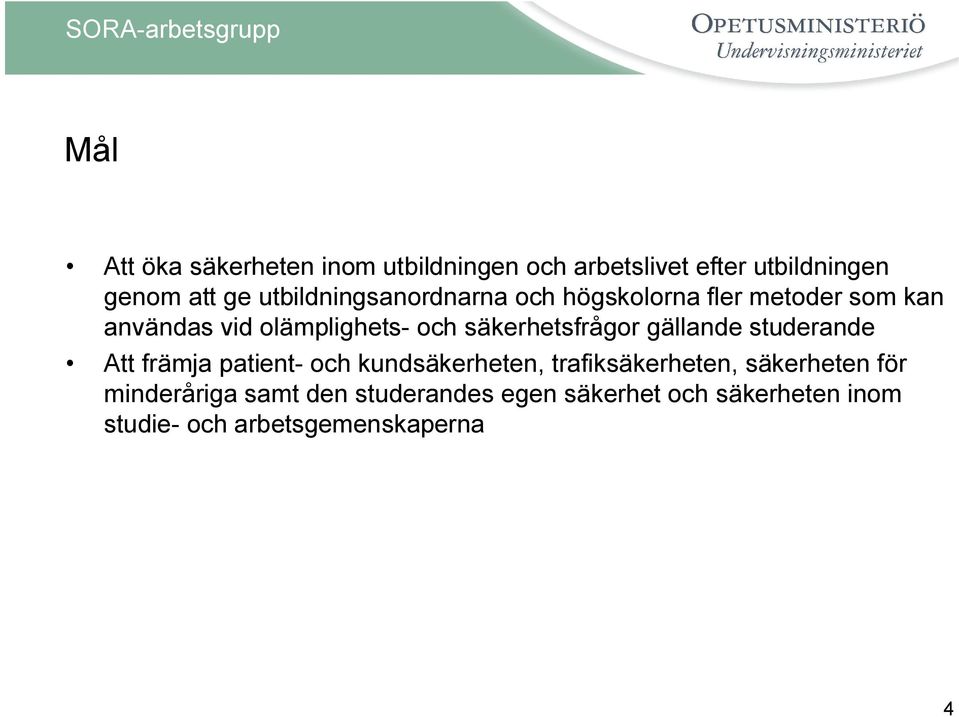 SORA-arbetsgrupp

OPETUSMINISTERIÖ
Undervisningsministeriet

Mål

• Att öka säkerheten inom utbildningen och arbetslivet efter utbildningen genom att ge utbildningsanordnarna och högskolorna fler metoder som kan användas vid olämplighets- och säkerhetsfrågor gällande studerande

• Att främja patient- och kundsäkerheten, trafiksäkerheten, säkerheten för minderåriga samt den studerandes egen säkerhet och säkerheten inom studie- och arbetsgemenskaperna

4